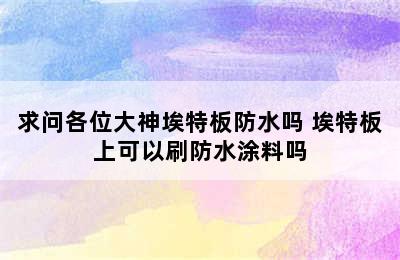 求问各位大神埃特板防水吗 埃特板上可以刷防水涂料吗